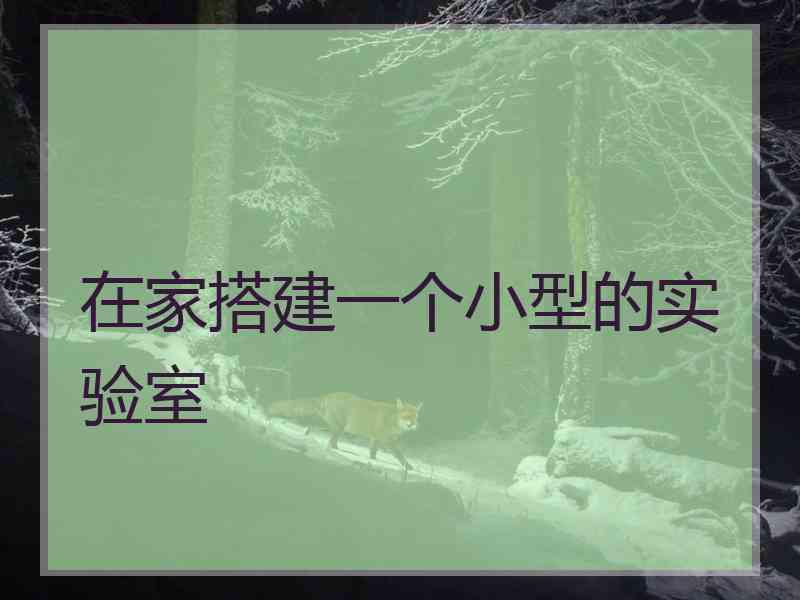 在家搭建一个小型的实验室